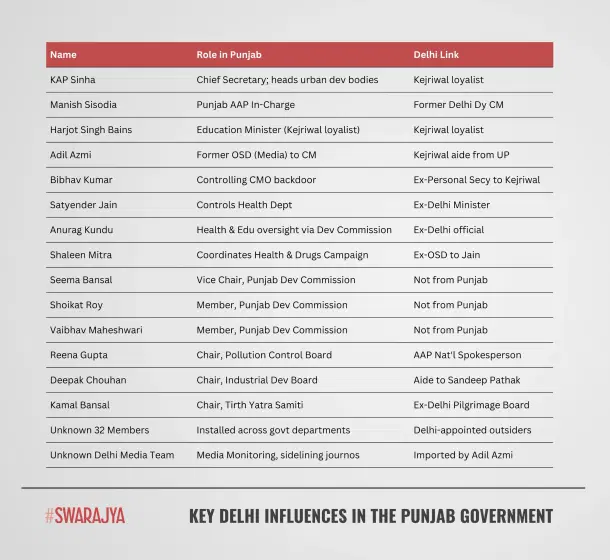 | Name | Role in Punjab | Delhi Link |
|---|---|---|
| KAP Sinha | Chief Secretary; heads urban dev bodies | Kejriwal loyalist |
| Manish Sisodia | Punjab AAP In-Charge | Former Delhi Dy CM |
| Harjot Singh Bains | Education Minister (Kejriwal loyalist) | Kejriwal loyalist |
| Adil Azmi | Former OSD (Media) to CM | Kejriwal aide from UP |
| Bibhav Kumar | Controlling CMO backdoor | Ex-Personal Secy to Kejriwal |
| Satyender Jain | Controls Health Dept | Ex-Delhi Minister |
| Anurag Kundu | Health & Edu oversight via Dev Commission | Ex-Delhi official |
| Shaleen Mitra | Coordinates Health & Drugs Campaign | Ex-OSD to Jain |
| Seema Bansal | Vice Chair, Punjab Dev Commission | Not from Punjab |
| Shoikat Roy | Member, Punjab Dev Commission | Not from Punjab |
| Vaibhav Maheshwari | Member, Punjab Dev Commission | Not from Punjab |
| Reena Gupta | Chair, Pollution Control Board | AAP Nat'l Spokesperson |
| Deepak Chouhan | Chair, Industrial Dev Board | Aide to Sandeep Pathak |
| Kamal Bansal | Chair, Tirth Yatra Samiti | Ex-Delhi Pilgrimage Board |
| Unknown 32 Members | Installed across govt departments | Delhi-appointed outsiders |
| Unknown Delhi Media Team | Media Monitoring, sidelining journos | Imported by Adil Azmi |

#SWARAJYA

KEY DELHI INFLUENCES IN THE PUNJAB GOVERNMENT